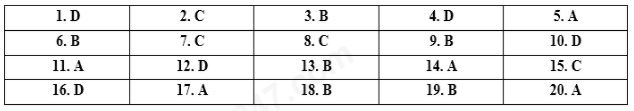 | 1. D | 2. C | 3. B | 4. D | 5. A |
|---|---|---|---|---|
| 6. B | 7. C | 8. C | 9. B | 10. D |
| 11. A | 12. D | 13. B | 14. A | 15. C |
| 16. D | 17. A | 18. B | 19. B | 20. A |